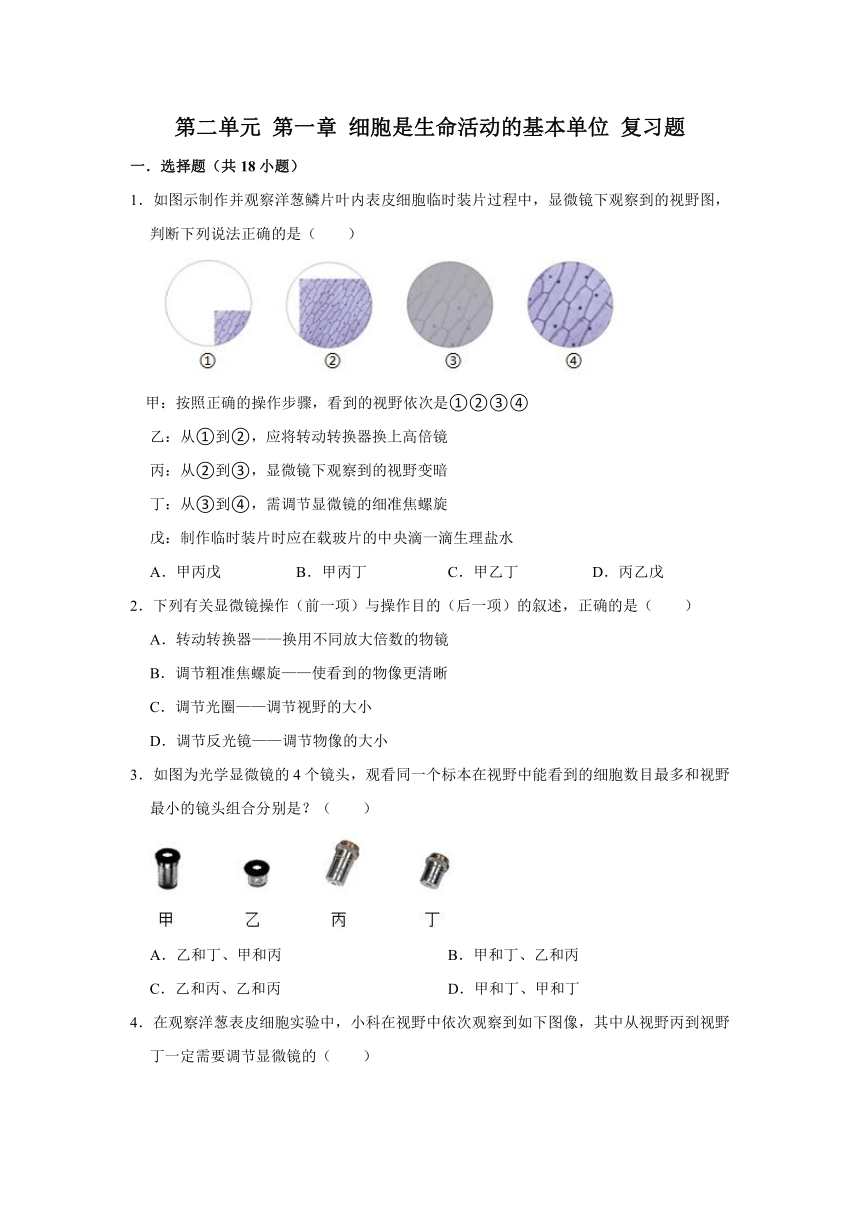 第二单元 第一章 细胞是生命活动的基本单位 复习题

一．选择题（共 18 小题）

1．如图示制作并观察洋葱鳞片叶内表皮细胞临时装片过程中，显微镜下观察到的视野图，判断下列说法正确的是（　　）

①　②　③　④

甲：按照正确的操作步骤，看到的视野依次是①②③④

乙：从①到②，应将转动转换器换上高倍镜

丙：从②到③，显微镜下观察到的视野变暗

丁：从③到④，需调节显微镜的细准焦螺旋

戊：制作临时装片时应在载玻片的中央滴一滴生理盐水

A．甲丙戊　　B．甲丙丁　　C．甲乙丁　　D．丙乙戊

2．下列有关显微镜操作（前一项）与操作目的（后一项）的叙述，正确的是（　　）

A．转动转换器——换用不同放大倍数的物镜

B．调节粗准焦螺旋——使看到的物像更清晰

C．调节光圈——调节视野的大小

D．调节反光镜——调节物像的大小

3．如图为光学显微镜的 4 个镜头，观看同一个标本在视野中能看到的细胞数目最多和视野最小的镜头组合分别是？（　　）

甲　乙　丙　丁

A．乙和丁、甲和丙　　B．甲和丁、乙和丙

C．乙和丙、乙和丙　　D．甲和丁、甲和丁

4．在观察洋葱表皮细胞实验中，小科在视野中依次观察到如下图像，其中从视野丙到视野丁一定需要调节显微镜的（　　）